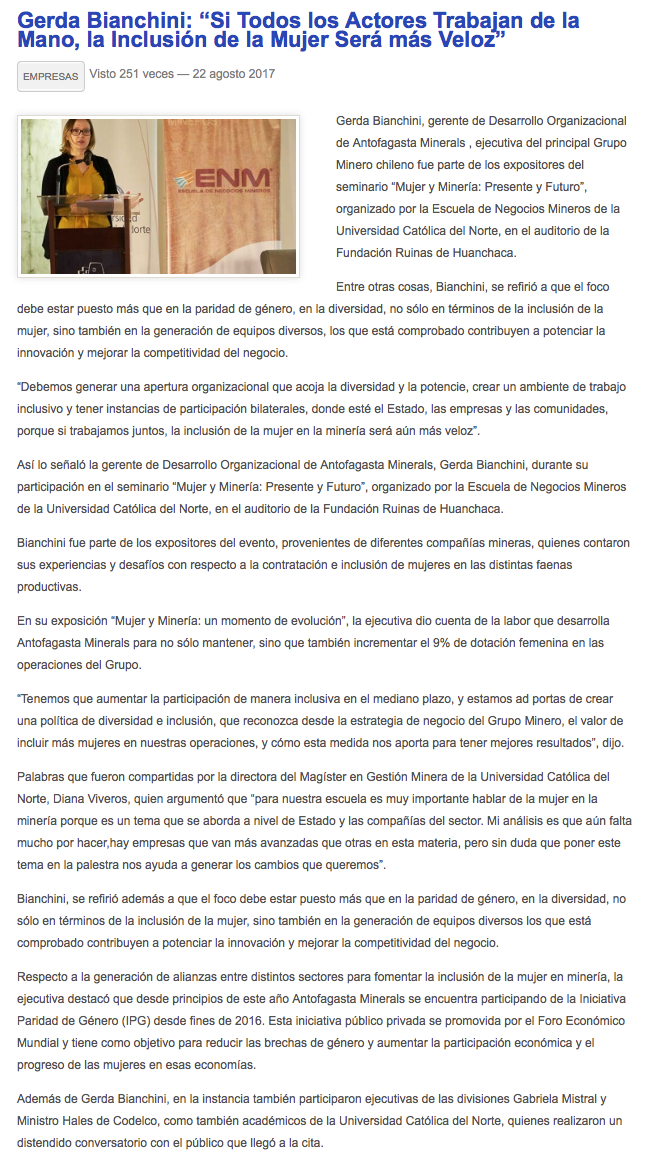 Gerda Bianchini: “Si Todos los Actores Trabajan de la Mano, la Inclusión de la Mujer Será más Veloz”

EMPRESAS Visto 251 veces — 22 agosto 2017

ENM
ESCUELA DE NEGOCIOS MINEROS

Gerda Bianchini, gerente de Desarrollo Organizacional de Antofagasta Minerals , ejecutiva del principal Grupo Minero chileno fue parte de los expositores del seminario “Mujer y Minería: Presente y Futuro”, organizado por la Escuela de Negocios Mineros de la Universidad Católica del Norte, en el auditorio de la Fundación Ruinas de Huanchaca.

Entre otras cosas, Bianchini, se refirió a que el foco debe estar puesto más que en la paridad de género, en la diversidad, no sólo en términos de la inclusión de la mujer, sino también en la generación de equipos diversos, los que está comprobado contribuyen a potenciar la innovación y mejorar la competitividad del negocio.

“Debemos generar una apertura organizacional que acoja la diversidad y la potencie, crear un ambiente de trabajo inclusivo y tener instancias de participación bilaterales, donde esté el Estado, las empresas y las comunidades, porque si trabajamos juntos, la inclusión de la mujer en la minería será aún más veloz”.

Así lo señaló la gerente de Desarrollo Organizacional de Antofagasta Minerals, Gerda Bianchini, durante su participación en el seminario “Mujer y Minería: Presente y Futuro”, organizado por la Escuela de Negocios Mineros de la Universidad Católica del Norte, en el auditorio de la Fundación Ruinas de Huanchaca.

Bianchini fue parte de los expositores del evento, provenientes de diferentes compañías mineras, quienes contaron sus experiencias y desafíos con respecto a la contratación e inclusión de mujeres en las distintas faenas productivas.

En su exposición “Mujer y Minería: un momento de evolución”, la ejecutiva dio cuenta de la labor que desarrolla Antofagasta Minerals para no sólo mantener, sino que también incrementar el 9% de dotación femenina en las operaciones del Grupo.

“Tenemos que aumentar la participación de manera inclusiva en el mediano plazo, y estamos ad portas de crear una política de diversidad e inclusión, que reconozca desde la estrategia de negocio del Grupo Minero, el valor de incluir más mujeres en nuestras operaciones, y cómo esta medida nos aporta para tener mejores resultados”, dijo.

Palabras que fueron compartidas por la directora del Magíster en Gestión Minera de la Universidad Católica del Norte, Diana Viveros, quien argumentó que “para nuestra escuela es muy importante hablar de la mujer en la minería porque es un tema que se aborda a nivel de Estado y las compañías del sector. Mi análisis es que aún falta mucho por hacer,hay empresas que van más avanzadas que otras en esta materia, pero sin duda que poner este tema en la palestra nos ayuda a generar los cambios que queremos”.

Bianchini, se refirió además a que el foco debe estar puesto más que en la paridad de género, en la diversidad, no sólo en términos de la inclusión de la mujer, sino también en la generación de equipos diversos los que está comprobado contribuyen a potenciar la innovación y mejorar la competitividad del negocio.

Respecto a la generación de alianzas entre distintos sectores para fomentar la inclusión de la mujer en minería, la ejecutiva destacó que desde principios de este año Antofagasta Minerals se encuentra participando de la Iniciativa Paridad de Género (IPG) desde fines de 2016. Esta iniciativa público privada se promovida por el Foro Económico Mundial y tiene como objetivo para reducir las brechas de género y aumentar la participación económica y el progreso de las mujeres en esas economías.

Además de Gerda Bianchini, en la instancia también participaron ejecutivas de las divisiones Gabriela Mistral y Ministro Hales de Codelco, como también académicos de la Universidad Católica del Norte, quienes realizaron un distendido conversatorio con el público que llegó a la cita.